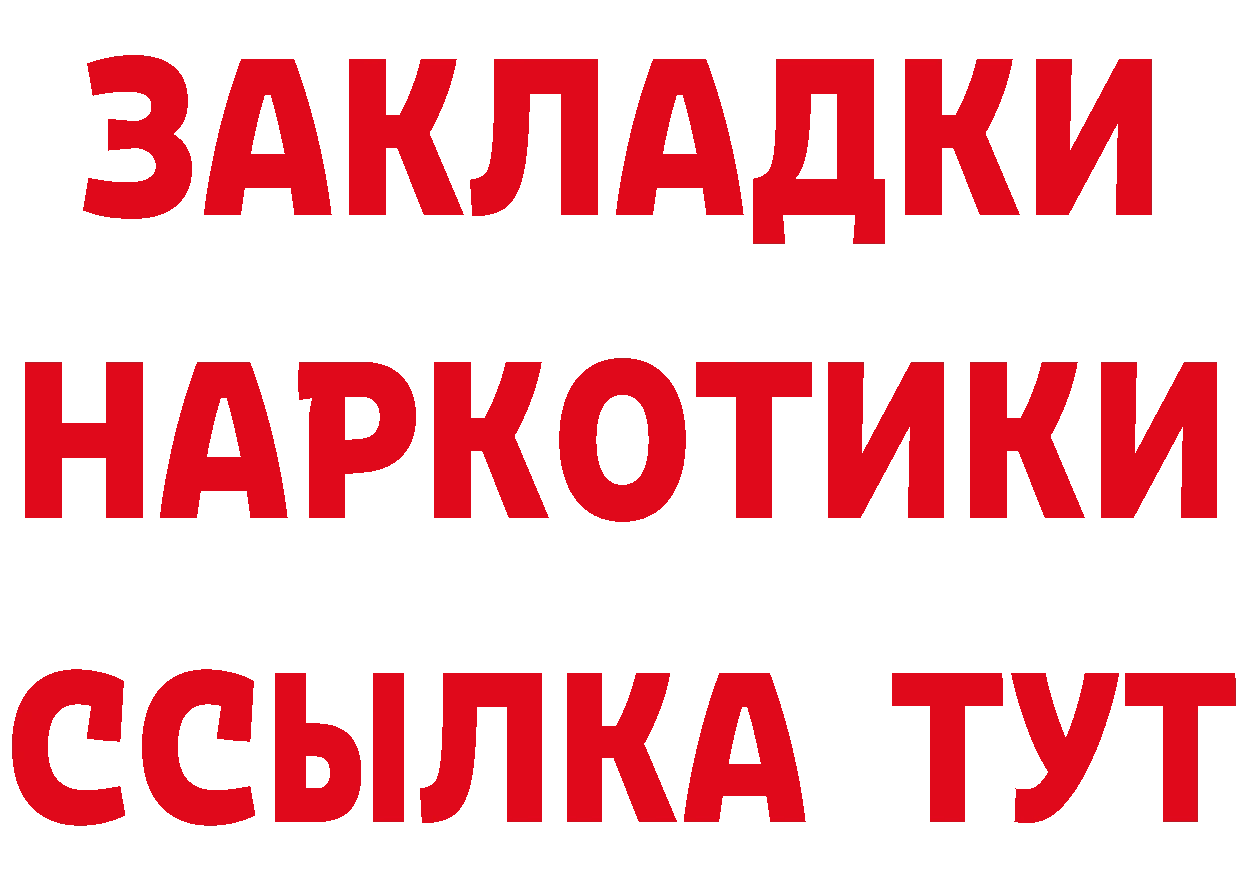 ЗАКЛАДКИ
НАРКОТИКИ
ССЫЛКА ТУТ